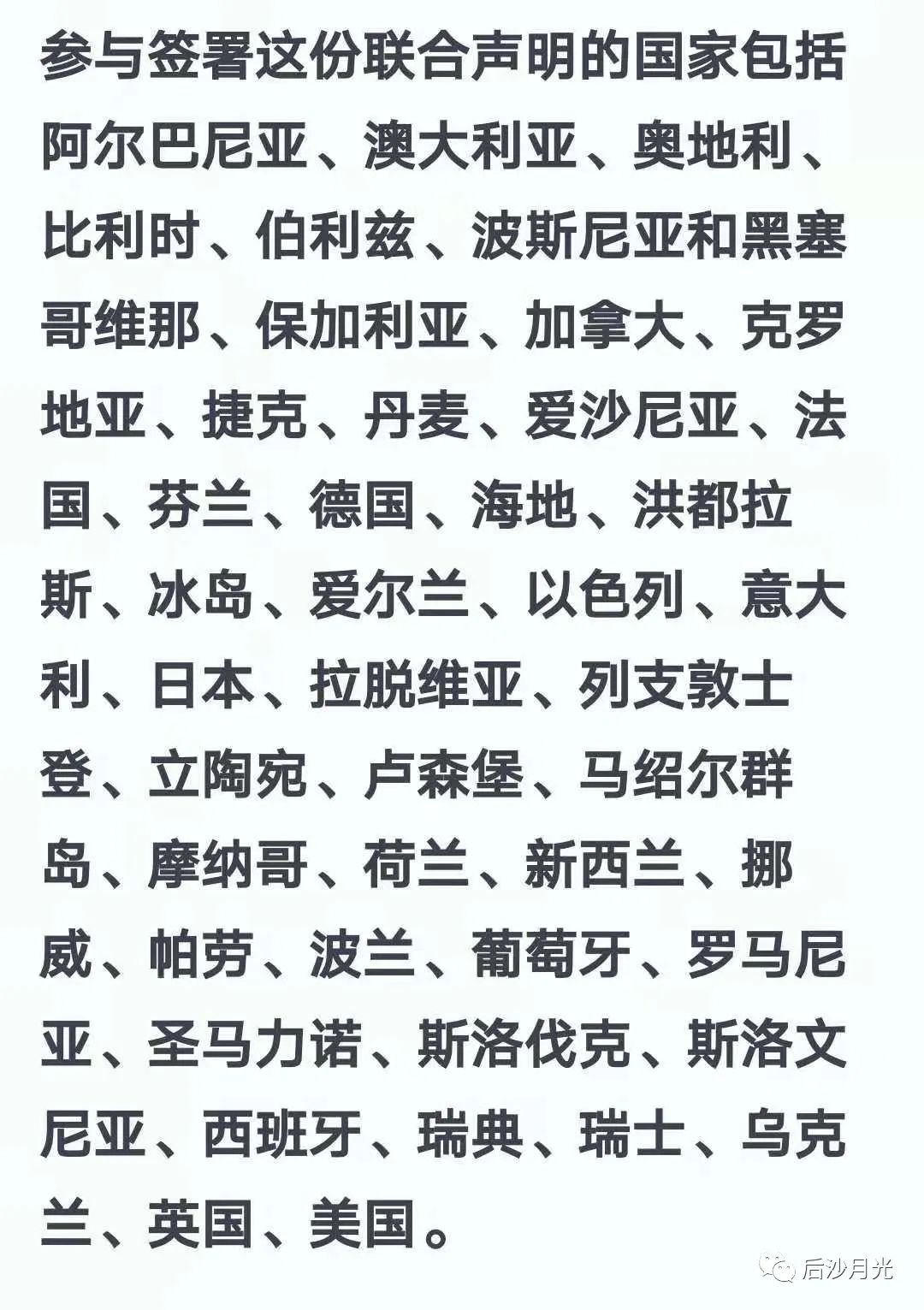 参与签署这份联合声明的国家包括阿尔巴尼亚、澳大利亚、奥地利、比利时、伯利兹、波斯尼亚和黑塞哥维那、保加利亚、加拿大、克罗地亚、捷克、丹麦、爱沙尼亚、法国、芬兰、德国、海地、洪都拉斯、冰岛、爱尔兰、以色列、意大利、日本、拉脱维亚、列支敦士登、立陶宛、卢森堡、马绍尔群岛、摩纳哥、荷兰、新西兰、挪威、帕劳、波兰、葡萄牙、罗马尼亚、圣马力诺、斯洛伐克、斯洛文尼亚、西班牙、瑞典、瑞士、乌克兰、英国、美国。

后沙月光